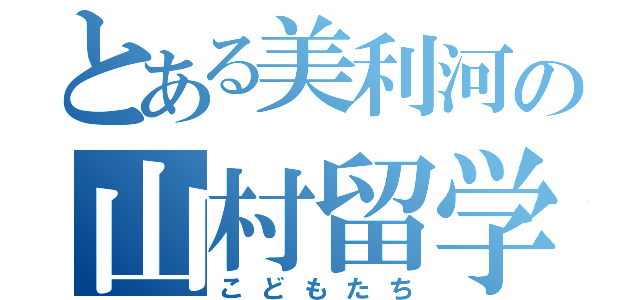 とある美利河の
山村留学
こどもたち